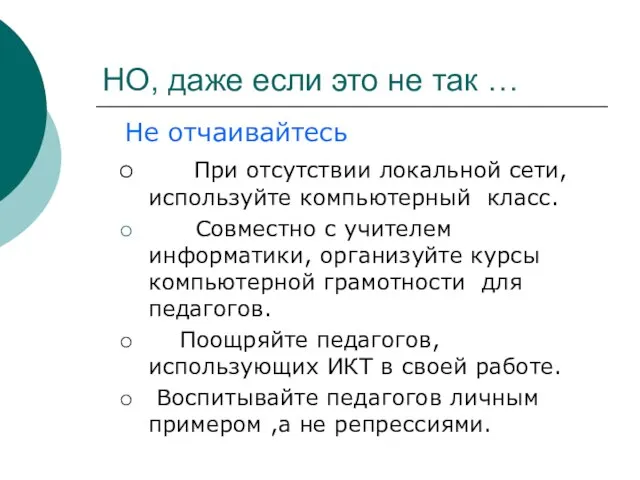 НО, даже если это не так …

Не отчаивайтесь

○ При отсутствии локальной сети, используйте компьютерный класс.

○ Совместно с учителем информатики, организуйте курсы компьютерной грамотности для педагогов.

○ Поощряйте педагогов, использующих ИКТ в своей работе.

○ Воспитывайте педагогов личным примером ,а не репрессиями.